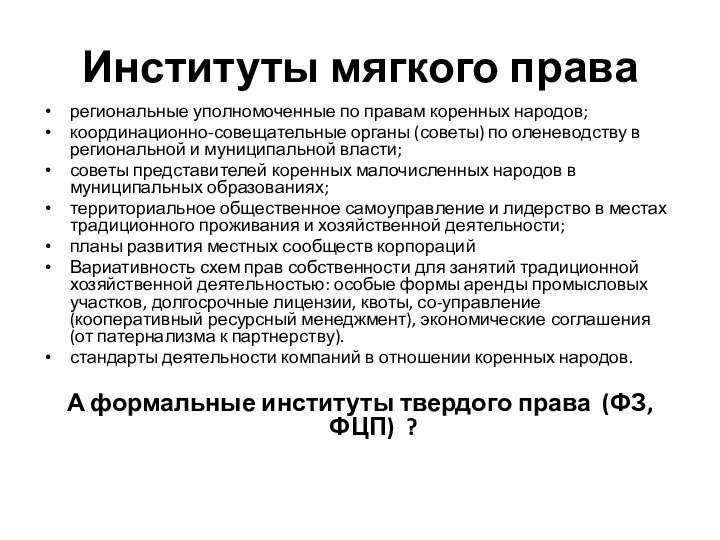 Институты мягкого права

• региональные уполномоченные по правам коренных народов;
• координационно-совещательные органы (советы) по оленеводству в региональной и муниципальной власти;
• советы представителей коренных малочисленных народов в муниципальных образованиях;
• территориальное общественное самоуправление и лидерство в местах традиционного проживания и хозяйственной деятельности;
• планы развития местных сообществ корпораций
• Вариативность схем прав собственности для занятий традиционной хозяйственной деятельностью: особые формы аренды промысловых участков, долгосрочные лицензии, квоты, со-управление (кооперативный ресурсный менеджмент), экономические соглашения (от патернализма к партнерству).
• стандарты деятельности компаний в отношении коренных народов.

А формальные институты твердого права (ФЗ, ФЦП) ?